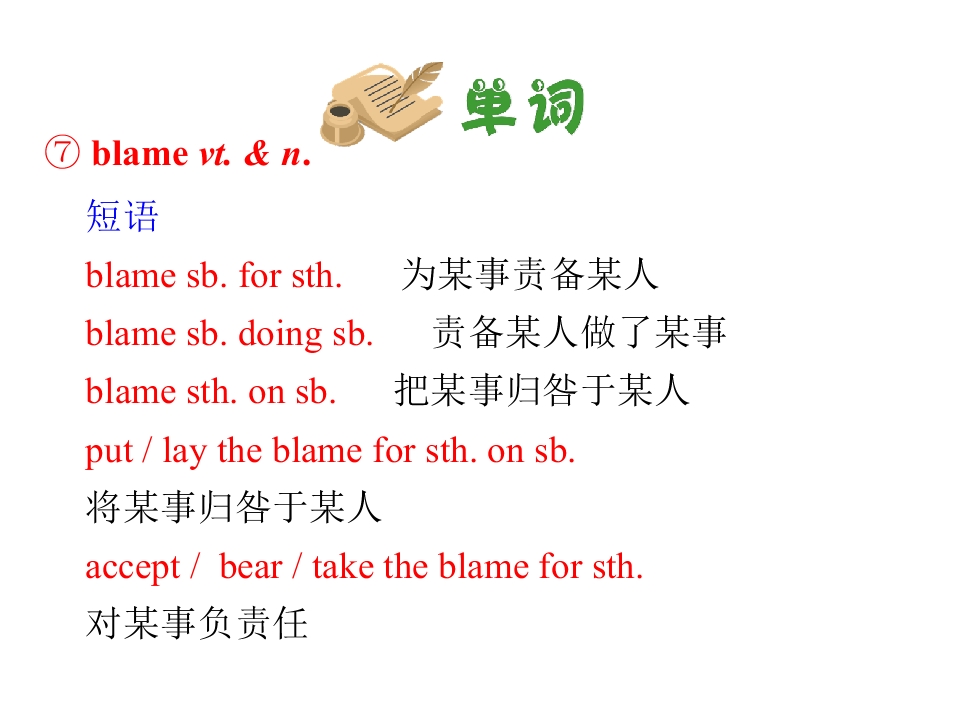 单词

⑦ blame vt. & n.

短语

blame sb. for sth. 为某事责备某人

blame sb. doing sb. 责备某人做了某事

blame sth. on sb. 把某事归咎于某人

put / lay the blame for sth. on sb.
将某事归咎于某人

accept / bear / take the blame for sth.
对某事负责任